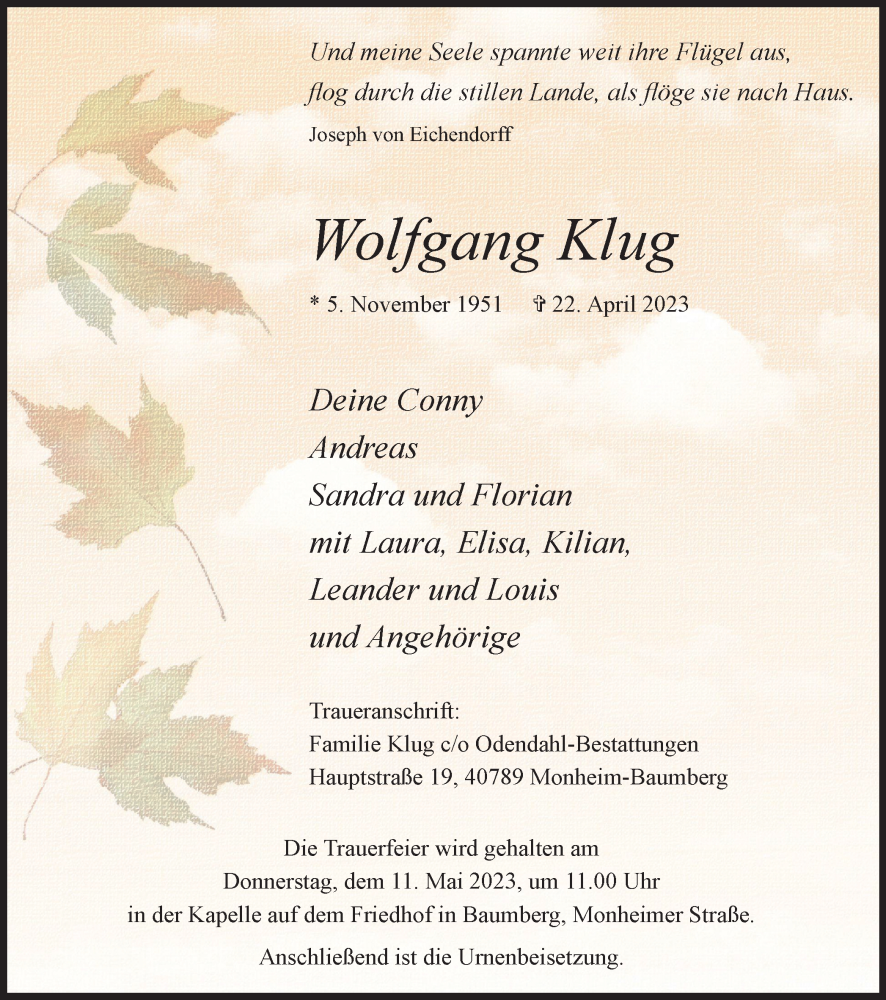 Und meine Seele spannte weit ihre Flügel aus,
flog durch die stillen Lande, als flöge sie nach Haus.
Joseph von Eichendorff

Wolfgang Klug

* 5. November 1951 ✞ 22. April 2023

Deine Conny
Andreas
Sandra und Florian
mit Laura, Elisa, Kilian,
Leander und Louis
und Angehörige

Traueranschrift:
Familie Klug c/o Odendahl-Bestattungen
Hauptstraße 19, 40789 Monheim-Baumberg

Die Trauerfeier wird gehalten am
Donnerstag, dem 11. Mai 2023, um 11.00 Uhr
in der Kapelle auf dem Friedhof in Baumberg, Monheimer Straße.

Anschließend ist die Urnenbeisetzung.